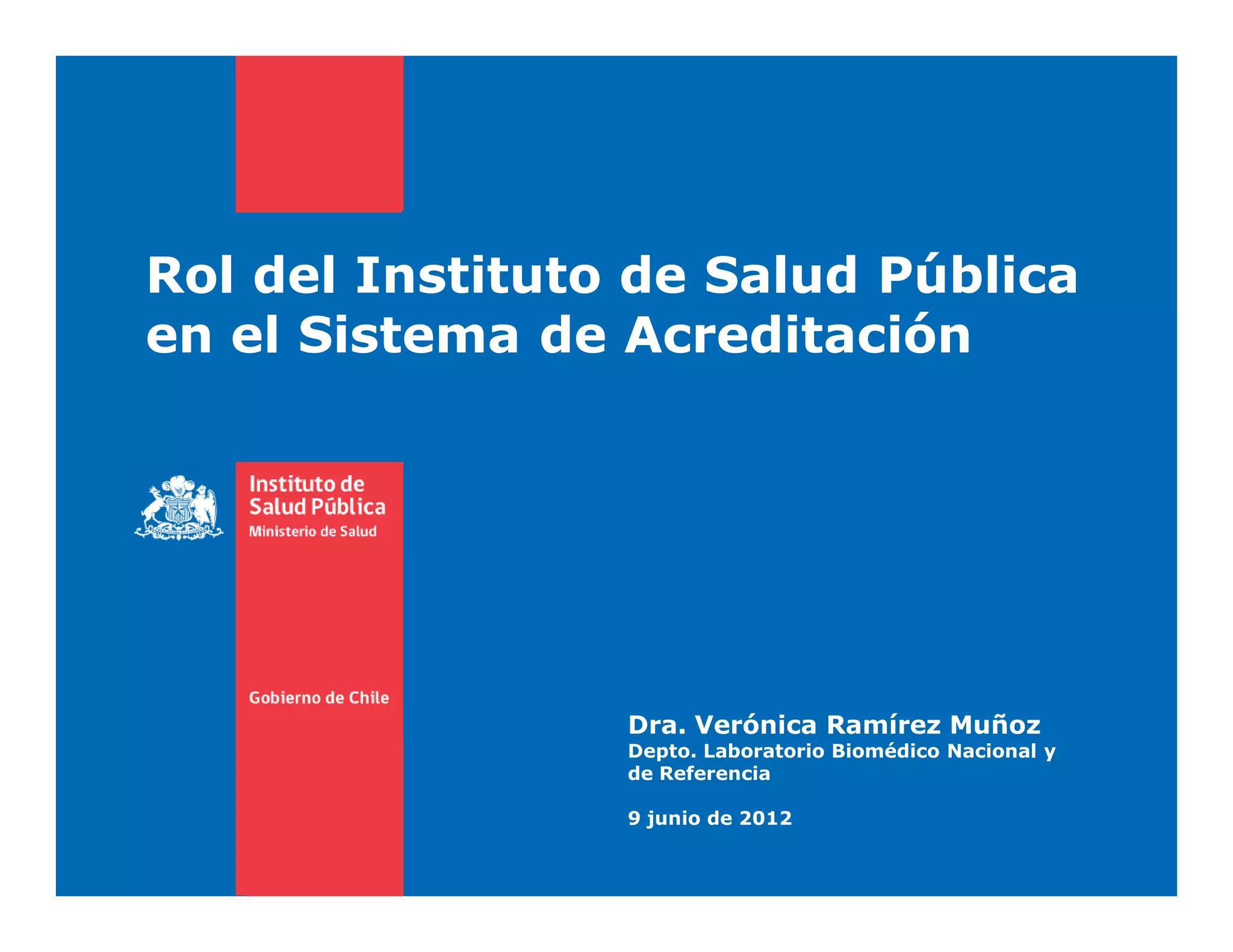 Rol del Instituto de Salud Pública en el Sistema de Acreditación

Instituto de
Salud Pública
Ministerio de Salud

Gobierno de Chile

Dra. Verónica Ramírez Muñoz
Depto. Laboratorio Biomédico Nacional y de Referencia

9 junio de 2012